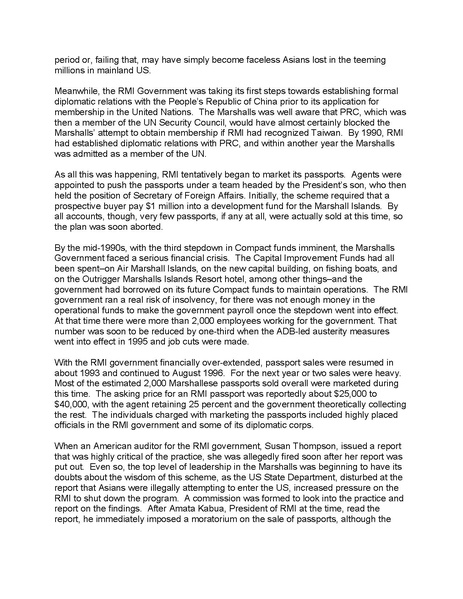 period or, failing that, may have simply become faceless Asians lost in the teeming millions in mainland US.

Meanwhile, the RMI Government was taking its first steps towards establishing formal diplomatic relations with the People's Republic of China prior to its application for membership in the United Nations. The Marshalls was well aware that PRC, which was then a member of the UN Security Council, would have almost certainly blocked the Marshalls' attempt to obtain membership if RMI had recognized Taiwan. By 1990, RMI had established diplomatic relations with PRC, and within another year the Marshalls was admitted as a member of the UN.

As all this was happening, RMI tentatively began to market its passports. Agents were appointed to push the passports under a team headed by the President's son, who then held the position of Secretary of Foreign Affairs. Initially, the scheme required that a prospective buyer pay $1 million into a development fund for the Marshall Islands. By all accounts, though, very few passports, if any at all, were actually sold at this time, so the plan was soon aborted.

By the mid-1990s, with the third stepdown in Compact funds imminent, the Marshalls Government faced a serious financial crisis. The Capital Improvement Funds had all been spent–on Air Marshall Islands, on the new capital building, on fishing boats, and on the Outrigger Marshalls Islands Resort hotel, among other things–and the government had borrowed on its future Compact funds to maintain operations. The RMI government ran a real risk of insolvency, for there was not enough money in the operational funds to make the government payroll once the stepdown went into effect. At that time there were more than 2,000 employees working for the government. That number was soon to be reduced by one-third when the ADB-led austerity measures went into effect in 1995 and job cuts were made.

With the RMI government financially over-extended, passport sales were resumed in about 1993 and continued to August 1996. For the next year or two sales were heavy. Most of the estimated 2,000 Marshallese passports sold overall were marketed during this time. The asking price for an RMI passport was reportedly about $25,000 to $40,000, with the agent retaining 25 percent and the government theoretically collecting the rest. The individuals charged with marketing the passports included highly placed officials in the RMI government and some of its diplomatic corps.

When an American auditor for the RMI government, Susan Thompson, issued a report that was highly critical of the practice, she was allegedly fired soon after her report was put out. Even so, the top level of leadership in the Marshalls was beginning to have its doubts about the wisdom of this scheme, as the US State Department, disturbed at the report that Asians were illegally attempting to enter the US, increased pressure on the RMI to shut down the program. A commission was formed to look into the practice and report on the findings. After Amata Kabua, President of RMI at the time, read the report, he immediately imposed a moratorium on the sale of passports, although the